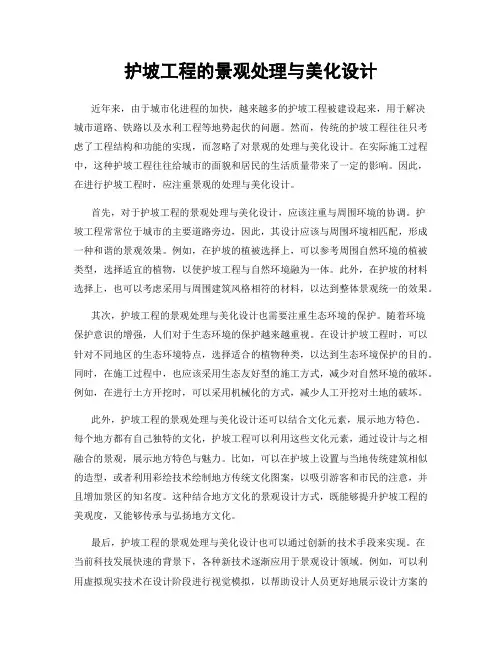 护坡工程的景观处理与美化设计

近年来，由于城市化进程的加快，越来越多的护坡工程被建设起来，用于解决城市道路、铁路以及水利工程等地势起伏的问题。然而，传统的护坡工程往往只考虑了工程结构和功能的实现，而忽略了对景观的处理与美化设计。在实际施工过程中，这种护坡工程往往给城市的面貌和居民的生活质量带来了一定的影响。因此，在进行护坡工程时，应注重景观的处理与美化设计。

首先，对于护坡工程的景观处理与美化设计，应该注重与周围环境的协调。护坡工程常常位于城市的主要道路旁边，因此，其设计应该与周围环境相匹配，形成一种和谐的景观效果。例如，在护坡的植被选择上，可以参考周围自然环境的植被类型，选择适宜的植物，以使护坡工程与自然环境融为一体。此外，在护坡的材料选择上，也可以考虑采用与周围建筑风格相符的材料，以达到整体景观统一的效果。

其次，护坡工程的景观处理与美化设计也需要注重生态环境的保护。随着环境保护意识的增强，人们对于生态环境的保护越来越重视。在设计护坡工程时，可以针对不同地区的生态环境特点，选择适合的植物种类，以达到生态环境保护的目的。同时，在施工过程中，也应该采用生态友好型的施工方式，减少对自然环境的破坏。例如，在进行土方开挖时，可以采用机械化的方式，减少人工开挖对土地的破坏。

此外，护坡工程的景观处理与美化设计还可以结合文化元素，展示地方特色。每个地方都有自己独特的文化，护坡工程可以利用这些文化元素，通过设计与之相融合的景观，展示地方特色与魅力。比如，可以在护坡上设置与当地传统建筑相似的造型，或者利用彩绘技术绘制地方传统文化图案，以吸引游客和市民的注意，并且增加景区的知名度。这种结合地方文化的景观设计方式，既能够提升护坡工程的美观度，又能够传承与弘扬地方文化。

最后，护坡工程的景观处理与美化设计也可以通过创新的技术手段来实现。在当前科技发展快速的背景下，各种新技术逐渐应用于景观设计领域。例如，可以利用虚拟现实技术在设计阶段进行视觉模拟，以帮助设计人员更好地展示设计方案的